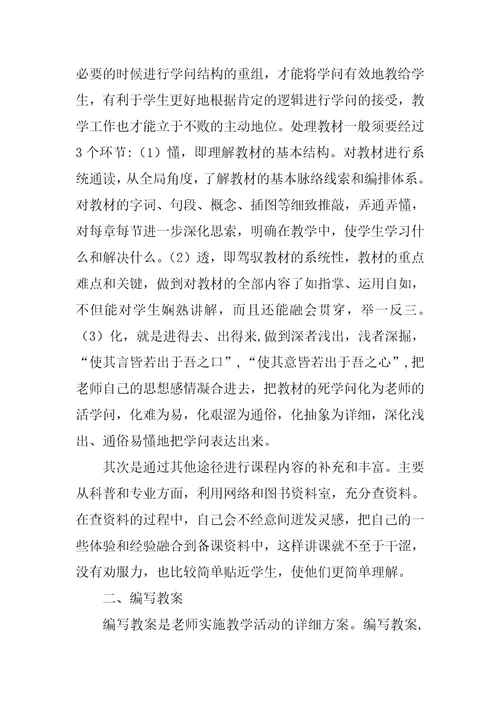 必要的时候进行学问结构的重组，才能将学问有效地教给学生，有利于学生更好地根据肯定的逻辑进行学问的接受，教学工作也才能立于不败的主动地位。处理教材一般须要经过3个环节:（1）懂，即理解教材的基本结构。对教材进行系统通读，从全局角度，了解教材的基本脉络线索和编排体系。对教材的字词、句段、概念、插图等细致推敲，弄通弄懂，对每章每节进一步深化思索，明确在教学中，使学生学习什么和解决什么。（2）透，即驾驭教材的系统性，教材的重点难点和关键，做到对教材的全部内容了如指掌、运用自如，不但能对学生娴熟讲解，而且还能融会贯穿，举一反三。（3）化，就是进得去、出得来,做到深者浅出，浅者深掘，“使其言皆若出于吾之口”，“使其意皆若出于吾之心”,把老师自己的思想感情凝合进去，把教材的死学问化为老师的活学问，化难为易，化艰涩为通俗，化抽象为详细，深化浅出、通俗易懂地把学问表达出来。

其次是通过其他途径进行课程内容的补充和丰富。主要从科普和专业方面，利用网络和图书资料室，充分查资料。在查资料的过程中，自己会不经意间迸发灵感，把自己的一些体验和经验融合到备课资料中，这样讲课就不至于干涩，没有劝服力，也比较简单贴近学生，使他们更简单理解。

二、编写教案

编写教案是老师实施教学活动的详细方案。编写教案，